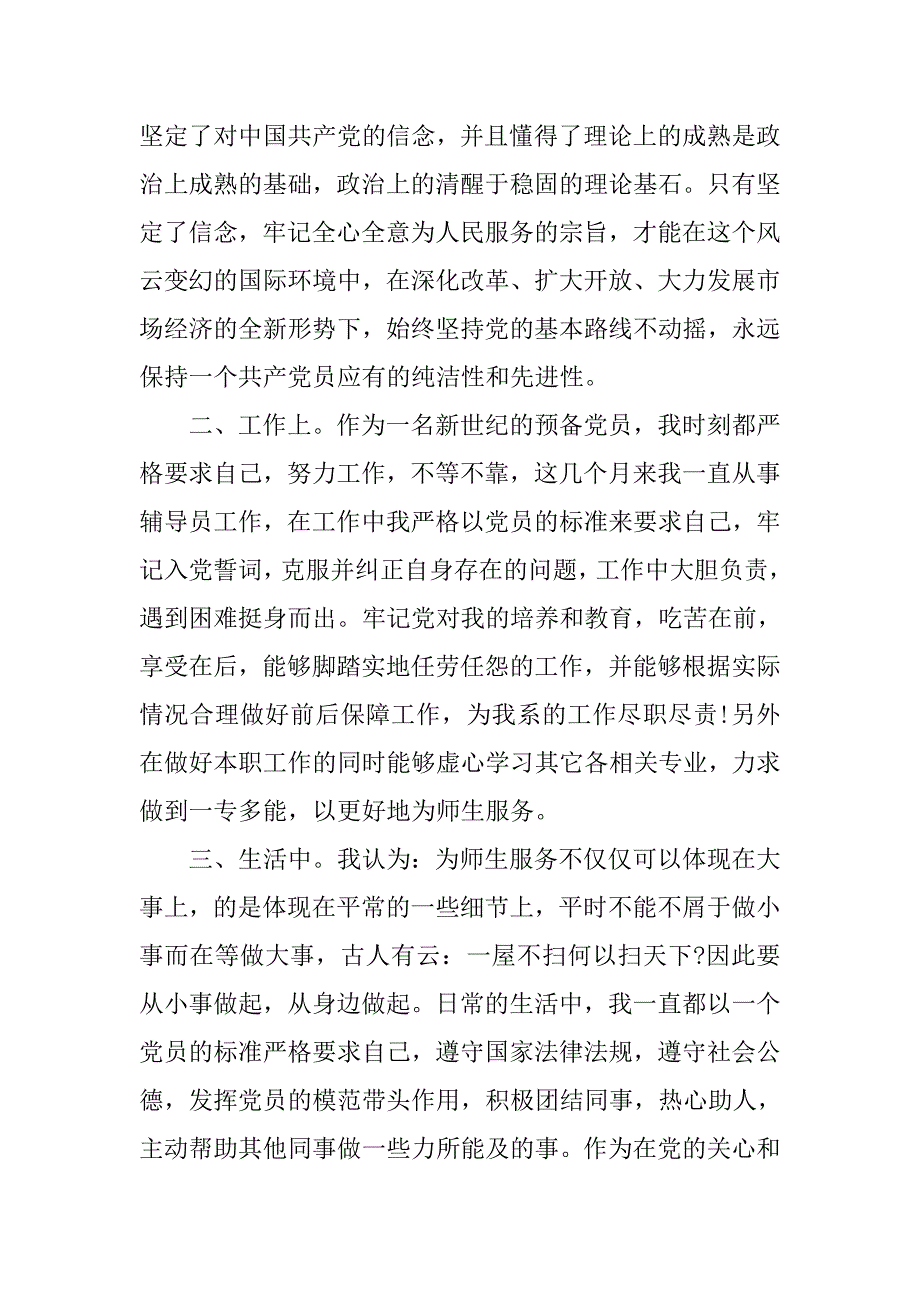 坚定了对中国共产党的信念，并且懂得了理论上的成熟是政治上成熟的基础，政治上的清醒于稳固的理论基石。只有坚定了信念，牢记全心全意为人民服务的宗旨，才能在这个风云变幻的国际环境中，在深化改革、扩大开放、大力发展市场经济的全新形势下，始终坚持党的基本路线不动摇，永远保持一个共产党员应有的纯洁性和先进性。

二、工作上。作为一名新世纪的预备党员，我时刻都严格要求自己，努力工作，不等不靠，这几个月来我一直从事辅导员工作，在工作中我严格以党员的标准来要求自己，牢记入党誓词，克服并纠正自身存在的问题，工作中大胆负责，遇到困难挺身而出。牢记党对我的培养和教育，吃苦在前，享受在后，能够脚踏实地任劳任怨的工作，并能够根据实际情况合理做好前后保障工作，为我系的工作尽职尽责!另外在做好本职工作的同时能够虚心学习其它各相关专业，力求做到一专多能，以更好地为师生服务。

三、生活中。我认为：为师生服务不仅仅可以体现在大事上，的是体现在平常的一些细节上，平时不能不屑于做小事而在等做大事，古人有云：一屋不扫何以扫天下?因此要从小事做起，从身边做起。日常的生活中，我一直都以一个党员的标准严格要求自己，遵守国家法律法规，遵守社会公德，发挥党员的模范带头作用，积极团结同事，热心助人，主动帮助其他同事做一些力所能及的事。作为在党的关心和